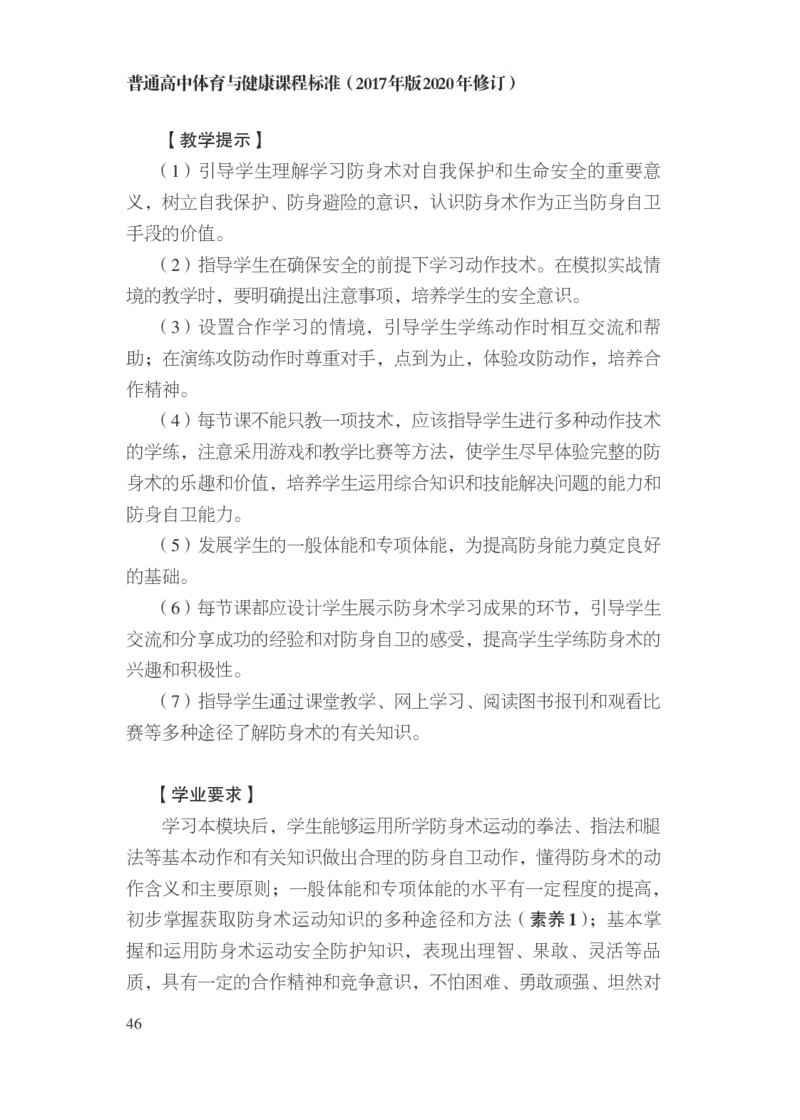 普通高中体育与健康课程标准（2017年版2020年修订）

【教学提示】

（1）引导学生理解学习防身术对自我保护和生命安全的重要意义，树立自我保护、防身避险的意识，认识防身术作为正当防身自卫手段的价值。

（2）指导学生在确保安全的前提下学习动作技术。在模拟实战情境的教学时，要明确提出注意事项，培养学生的安全意识。

（3）设置合作学习的情境，引导学生学练动作时相互交流和帮助；在演练攻防动作时尊重对手，点到为止，体验攻防动作，培养合作精神。

（4）每节课不能只教一项技术，应该指导学生进行多种动作技术的学练，注意采用游戏和教学比赛等方法，使学生尽早体验完整的防身术的乐趣和价值，培养学生运用综合知识和技能解决问题的能力和防身自卫能力。

（5）发展学生的一般体能和专项体能，为提高防身能力奠定良好的基础。

（6）每节课都应设计学生展示防身术学习成果的环节，引导学生交流和分享成功的经验和对防身自卫的感受，提高学生学练防身术的兴趣和积极性。

（7）指导学生通过课堂教学、网上学习、阅读图书报刊和观看比赛等多种途径了解防身术的有关知识。

【学业要求】

学习本模块后，学生能够运用所学防身术运动的拳法、指法和腿法等基本动作和有关知识做出合理的防身自卫动作，懂得防身术的动作含义和主要原则；一般体能和专项体能的水平有一定程度的提高，初步掌握获取防身术运动知识的多种途径和方法（素养1）；基本掌握和运用防身术运动安全防护知识，表现出理智、果敢、灵活等品质，具有一定的合作精神和竞争意识，不怕困难、勇敢顽强、坦然对

46